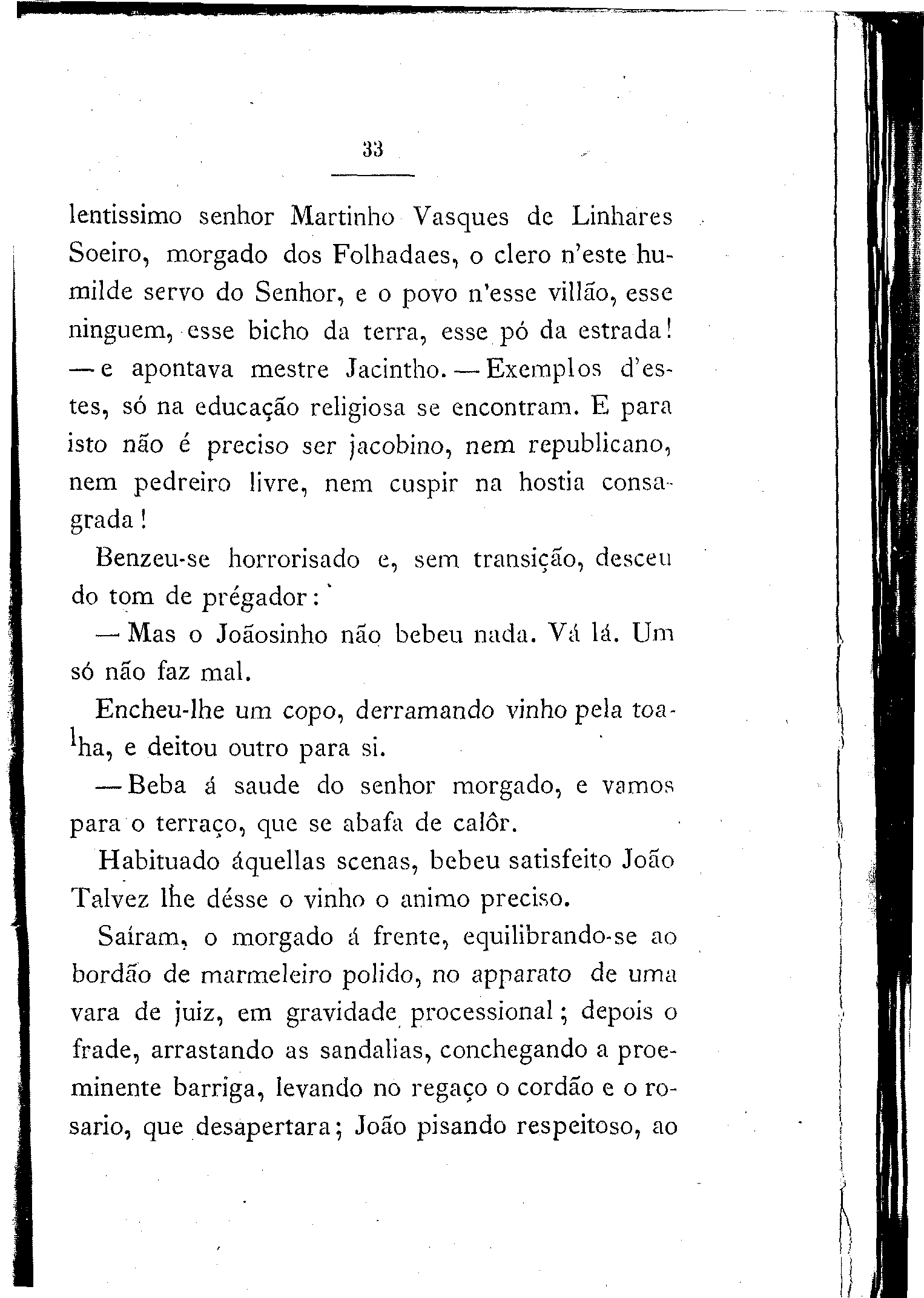 33

lentissimo senhor Martinho Vasques de Linhares Soeiro, morgado dos Folhadaes, o clero n'este humilde servo do Senhor, e o povo n'esse villão, esse ninguem, esse bicho da terra, esse pó da estrada! — e apontava mestre Jacintho. — Exemplos d'estes, só na educação religiosa se encontram. E para isto não é preciso ser jacobino, nem republicano, nem pedreiro livre, nem cuspir na hostia consagrada!

Benzeu-se horrorisado e, sem transição, desceu do tom de prégador:

— Mas o Joãosinho não bebeu nada. Vá lá. Um só não faz mal.

Encheu-lhe um copo, derramando vinho pela toalha, e deitou outro para si.

— Beba á saude do senhor morgado, e vamos para o terraço, que se abafa de calôr.

Habituado áquellas scenas, bebeu satisfeito João Talvez lhe désse o vinho o animo preciso.

Saíram, o morgado á frente, equilibrando-se ao bordão de marmeleiro polido, no apparato de uma vara de juiz, em gravidade processional; depois o frade, arrastando as sandalias, conchegando a proeminente barriga, levando no regaço o cordão e o rosario, que desapertara; João pisando respeitoso, ao